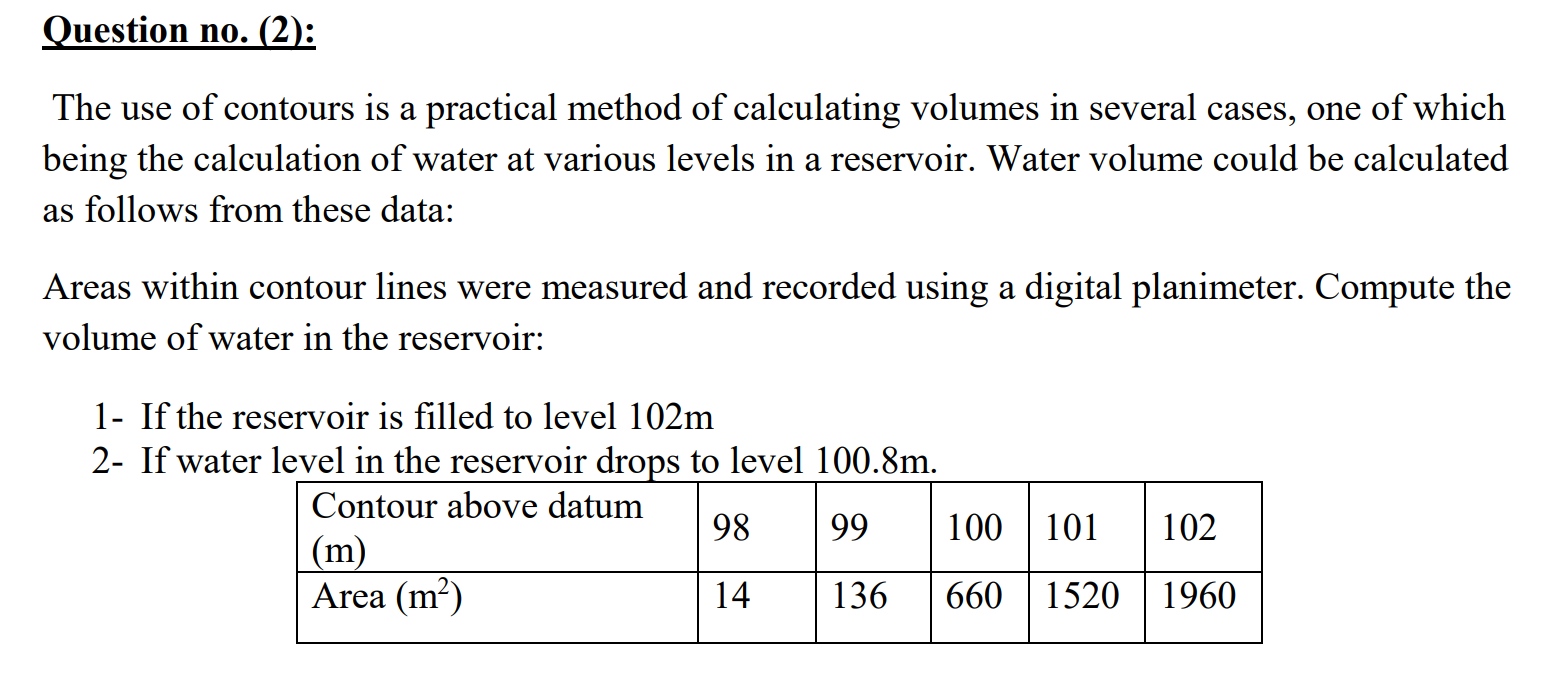 Question no. (2):

The use of contours is a practical method of calculating volumes in several cases, one of which being the calculation of water at various levels in a reservoir. Water volume could be calculated as follows from these data:

Areas within contour lines were measured and recorded using a digital planimeter. Compute the volume of water in the reservoir:

1- If the reservoir is filled to level 102m
2- If water level in the reservoir drops to level 100.8m.

| Contour above datum (m) | 98 | 99 | 100 | 101 | 102 |
|---|---|---|---|---|---|
| Area ($m^2$) | 14 | 136 | 660 | 1520 | 1960 |